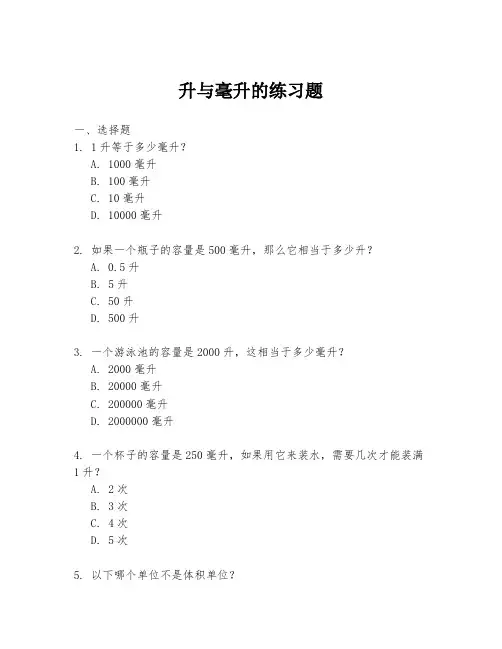 升与毫升的练习题

一、选择题

1. 1升等于多少毫升？
A. 1000毫升
B. 100毫升
C. 10毫升
D. 10000毫升

2. 如果一个瓶子的容量是500毫升，那么它相当于多少升？
A. 0.5升
B. 5升
C. 50升
D. 500升

3. 一个游泳池的容量是2000升，这相当于多少毫升？
A. 2000毫升
B. 20000毫升
C. 200000毫升
D. 2000000毫升

4. 一个杯子的容量是250毫升，如果用它来装水，需要几次才能装满1升？
A. 2次
B. 3次
C. 4次
D. 5次

5. 以下哪个单位不是体积单位？